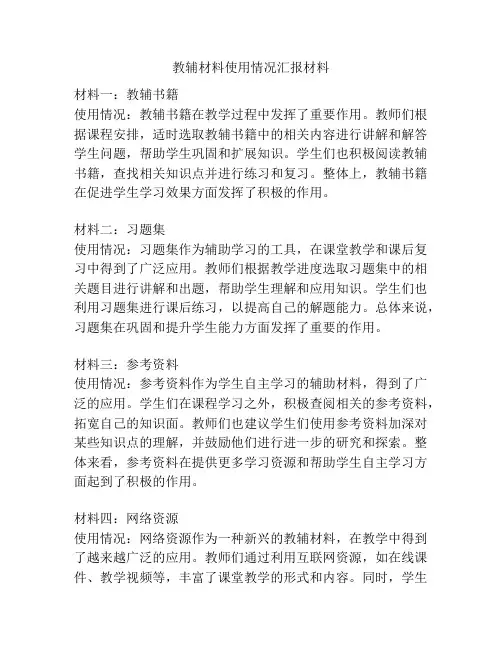 教辅材料使用情况汇报材料

材料一：教辅书籍
使用情况：教辅书籍在教学过程中发挥了重要作用。教师们根据课程安排，适时选取教辅书籍中的相关内容进行讲解和解答学生问题，帮助学生巩固和扩展知识。学生们也积极阅读教辅书籍，查找相关知识点并进行练习和复习。整体上，教辅书籍在促进学生学习效果方面发挥了积极的作用。

材料二：习题集
使用情况：习题集作为辅助学习的工具，在课堂教学和课后复习中得到了广泛应用。教师们根据教学进度选取习题集中的相关题目进行讲解和出题，帮助学生理解和应用知识。学生们也利用习题集进行课后练习，以提高自己的解题能力。总体来说，习题集在巩固和提升学生能力方面发挥了重要的作用。

材料三：参考资料
使用情况：参考资料作为学生自主学习的辅助材料，得到了广泛的应用。学生们在课程学习之外，积极查阅相关的参考资料，拓宽自己的知识面。教师们也建议学生们使用参考资料加深对某些知识点的理解，并鼓励他们进行进一步的研究和探索。整体来看，参考资料在提供更多学习资源和帮助学生自主学习方面起到了积极的作用。

材料四：网络资源
使用情况：网络资源作为一种新兴的教辅材料，在教学中得到了越来越广泛的应用。教师们通过利用互联网资源，如在线课件、教学视频等，丰富了课堂教学的形式和内容。同时，学生